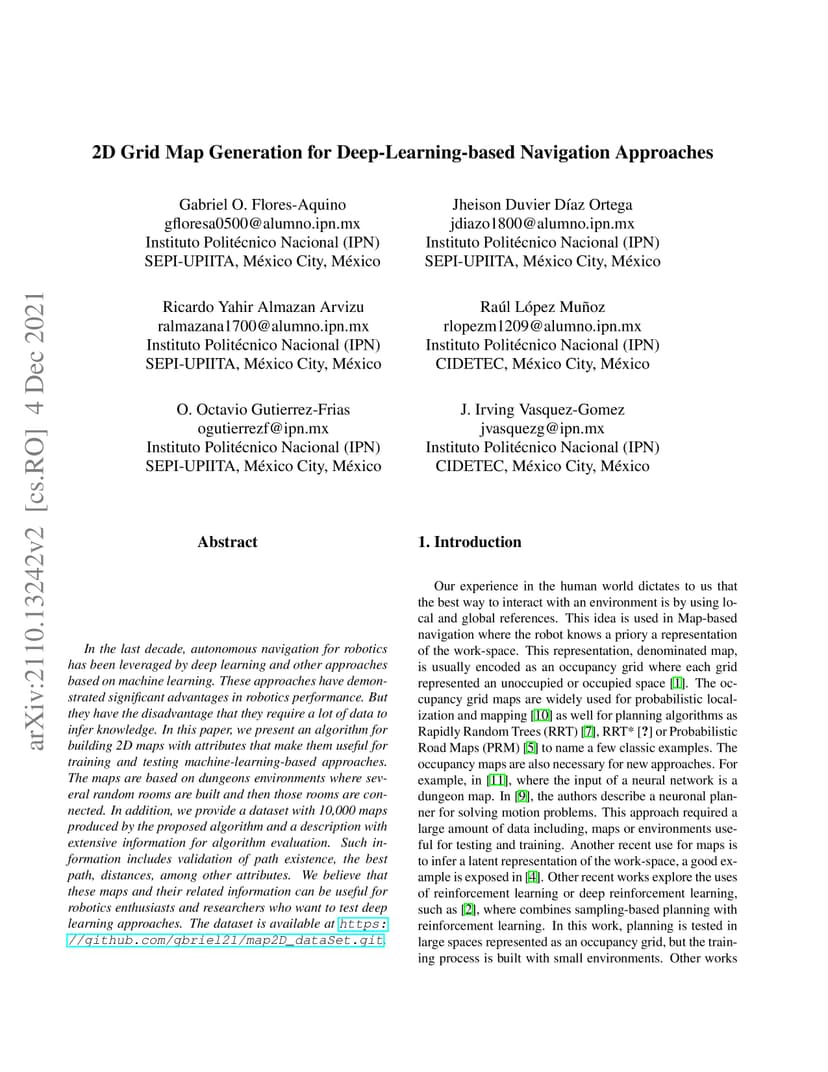 arXiv:2110.13242v2 [cs.RO] 4 Dec 2021

2D Grid Map Generation for Deep-Learning-based Navigation Approaches

Gabriel O. Flores-Aquino
gfloresa0500@alumno.ipn.mx
Instituto Politécnico Nacional (IPN)
SEPI-UPIITA, México City, México

Jheison Duvier Díaz Ortega
jdiazo1800@alumno.ipn.mx
Instituto Politécnico Nacional (IPN)
SEPI-UPIITA, México City, México

Ricardo Yahir Almazan Arvizu
ralmazana1700@alumno.ipn.mx
Instituto Politécnico Nacional (IPN)
SEPI-UPIITA, México City, México

Raúl López Muñoz
rlopezm1209@alumno.ipn.mx
Instituto Politécnico Nacional (IPN)
CIDETEC, México City, México

O. Octavio Gutierrez-Frias
ogutierrezf@ipn.mx
Instituto Politécnico Nacional (IPN)
SEPI-UPIITA, México City, México

J. Irving Vasquez-Gomez
jvasquezg@ipn.mx
Instituto Politécnico Nacional (IPN)
CIDETEC, México City, México

Abstract

In the last decade, autonomous navigation for robotics has been leveraged by deep learning and other approaches based on machine learning. These approaches have demonstrated significant advantages in robotics performance. But they have the disadvantage that they require a lot of data to infer knowledge. In this paper, we present an algorithm for building 2D maps with attributes that make them useful for training and testing machine-learning-based approaches. The maps are based on dungeons environments where several random rooms are built and then those rooms are connected. In addition, we provide a dataset with 10,000 maps produced by the proposed algorithm and a description with extensive information for algorithm evaluation. Such information includes validation of path existence, the best path, distances, among other attributes. We believe that these maps and their related information can be useful for robotics enthusiasts and researchers who want to test deep learning approaches. The dataset is available at https://github.com/gbriel21/map2D_dataSet.git.

1. Introduction

Our experience in the human world dictates to us that the best way to interact with an environment is by using local and global references. This idea is used in Map-based navigation where the robot knows a priory a representation of the work-space. This representation, denominated map, is usually encoded as an occupancy grid where each grid represented an unoccupied or occupied space [1]. The occupancy grid maps are widely used for probabilistic localization and mapping [10] as well for planning algorithms as Rapidly Random Trees (RRT) [7], RRT* [?] or Probabilistic Road Maps (PRM) [5] to name a few classic examples. The occupancy maps are also necessary for new approaches. For example, in [11], where the input of a neural network is a dungeon map. In [9], the authors describe a neuronal planner for solving motion problems. This approach required a large amount of data including, maps or environments useful for testing and training. Another recent use for maps is to infer a latent representation of the work-space, a good example is exposed in [4]. Other recent works explore the uses of reinforcement learning or deep reinforcement learning, such as [2], where combines sampling-based planning with reinforcement learning. In this work, planning is tested in large spaces represented as an occupancy grid, but the training process is built with small environments. Other works